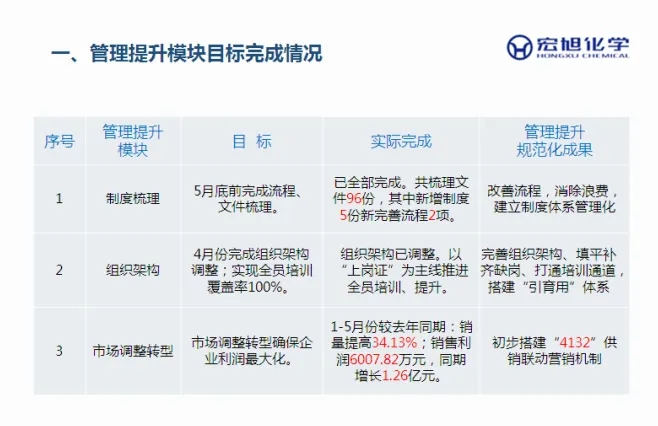 一、管理提升模块目标完成情况

宏旭化学
HONGXU CHEMICAL

| 序号 | 管理提升模块 | 目 标 | 实际完成 | 管理提升规范化成果 |
|---|---|---|---|---|
| 1 | 制度梳理 | 5月底前完成流程、文件梳理。 | 已全部完成。共梳理文件96份，其中新增制度5份新完善流程2项。 | 改善流程，消除浪费，建立制度体系管理化 |
| 2 | 组织架构 | 4月份完成组织架构调整；实现全员培训覆盖率100%。 | 组织架构已调整。以“上岗证”为主线推进全员培训、提升。 | 完善组织架构、填平补齐缺岗、打通培训通道，搭建“引育用”体系 |
| 3 | 市场调整转型 | 市场调整转型确保企业利润最大化。 | 1-5月份较去年同期：销量提高34.13%；销售利润6007.82万元，同期增长1.26亿元。 | 初步搭建“4132”供销联动营销机制 |